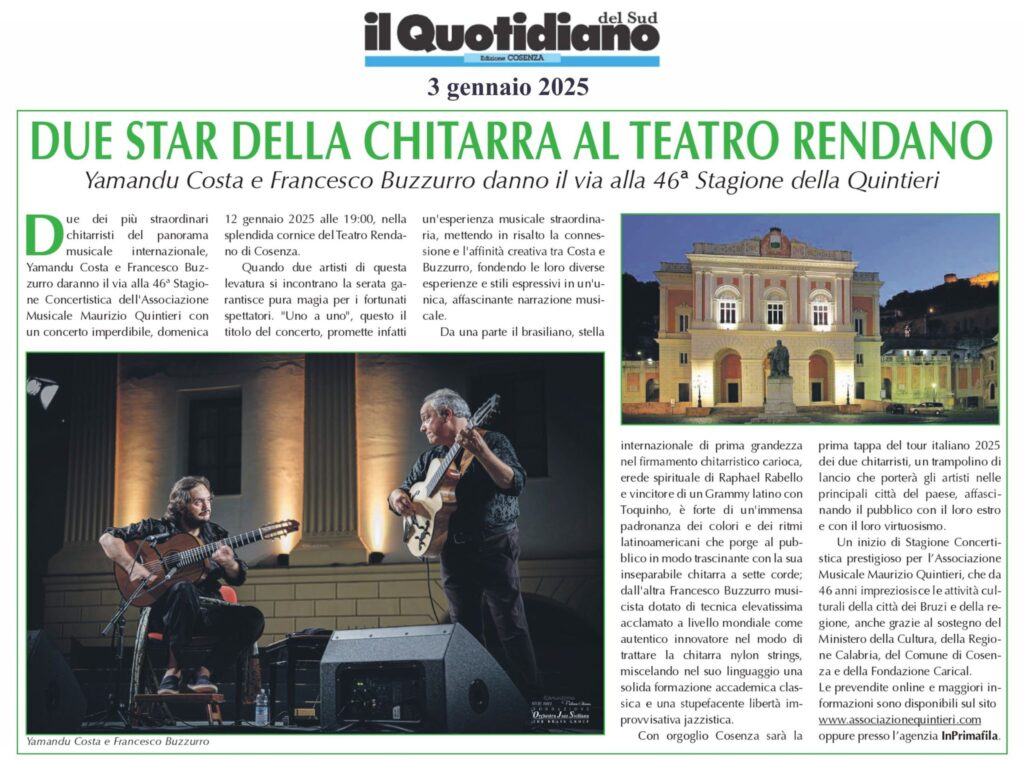 il Quotidiano del Sud
Edizione COSENZA

3 gennaio 2025

DUE STAR DELLA CHITARRA AL TEATRO RENDANO

Yamandu Costa e Francesco Buzzurro danno il via alla 46ª Stagione della Quintieri

Due dei più straordinari chitarristi del panorama musicale internazionale, Yamandu Costa e Francesco Buzzurro daranno il via alla 46ª Stagione Concertistica dell'Associazione Musicale Maurizio Quintieri con un concerto imperdibile, domenica 12 gennaio 2025 alle 19:00, nella splendida cornice del Teatro Rendano di Cosenza.

Quando due artisti di questa levatura si incontrano la serata garantisce pura magia per i fortunati spettatori. "Uno a uno", questo il titolo del concerto, promette infatti un'esperienza musicale straordinaria, mettendo in risalto la connessione e l'affinità creativa tra Costa e Buzzurro, fondendo le loro diverse esperienze e stili espressivi in un'unica, affascinante narrazione musicale.

Da una parte il brasiliano, stella internazionale di prima grandezza nel firmamento chitarristico carioca, erede spirituale di Raphael Rabello e vincitore di un Grammy latino con Toquinho, è forte di un'immensa padronanza dei colori e dei ritmi latinoamericani che porge al pubblico in modo trascinante con la sua inseparabile chitarra a sette corde; dall'altra Francesco Buzzurro musicista dotato di tecnica elevatissima acclamato a livello mondiale come autentico innovatore nel modo di trattare la chitarra nylon strings, miscelando nel suo linguaggio una solida formazione accademica classica e una stupefacente libertà improvvisativa jazzistica.

Con orgoglio Cosenza sarà la prima tappa del tour italiano 2025 dei due chitarristi, un trampolino di lancio che porterà gli artisti nelle principali città del paese, affascinando il pubblico con il loro estro e con il loro virtuosismo.

Un inizio di Stagione Concertistica prestigioso per l'Associazione Musicale Maurizio Quintieri, che da 46 anni impreziosisce le attività culturali della città dei Bruzi e della regione, anche grazie al sostegno del Ministero della Cultura, della Regione Calabria, del Comune di Cosenza e della Fondazione Carical.

Le prevendite online e maggiori informazioni sono disponibili sul sito www.associazionequintieri.com oppure presso l'agenzia InPrimafila.

Yamandu Costa e Francesco Buzzurro